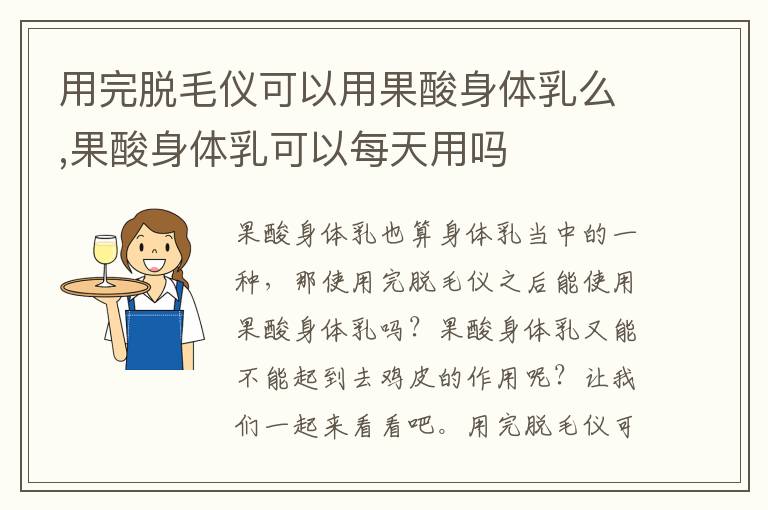 用完脱毛仪可以用果酸身体乳么,果酸身体乳可以每天用吗

果酸身体乳也算身体乳当中的一种，那使用完脱毛仪之后能使用果酸身体乳吗？果酸身体乳又能不能起到去鸡皮的作用呢？让我们一起来看看吧。用完脱毛仪可